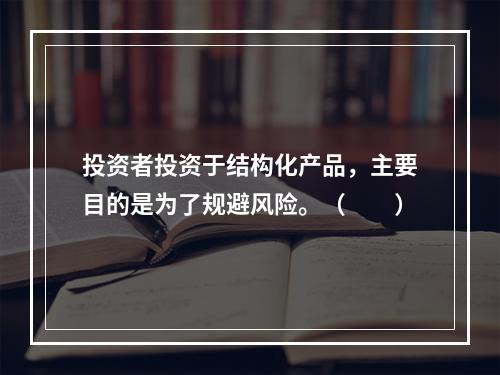 投资者投资于结构化产品，主要目的是为了规避风险。（　　）